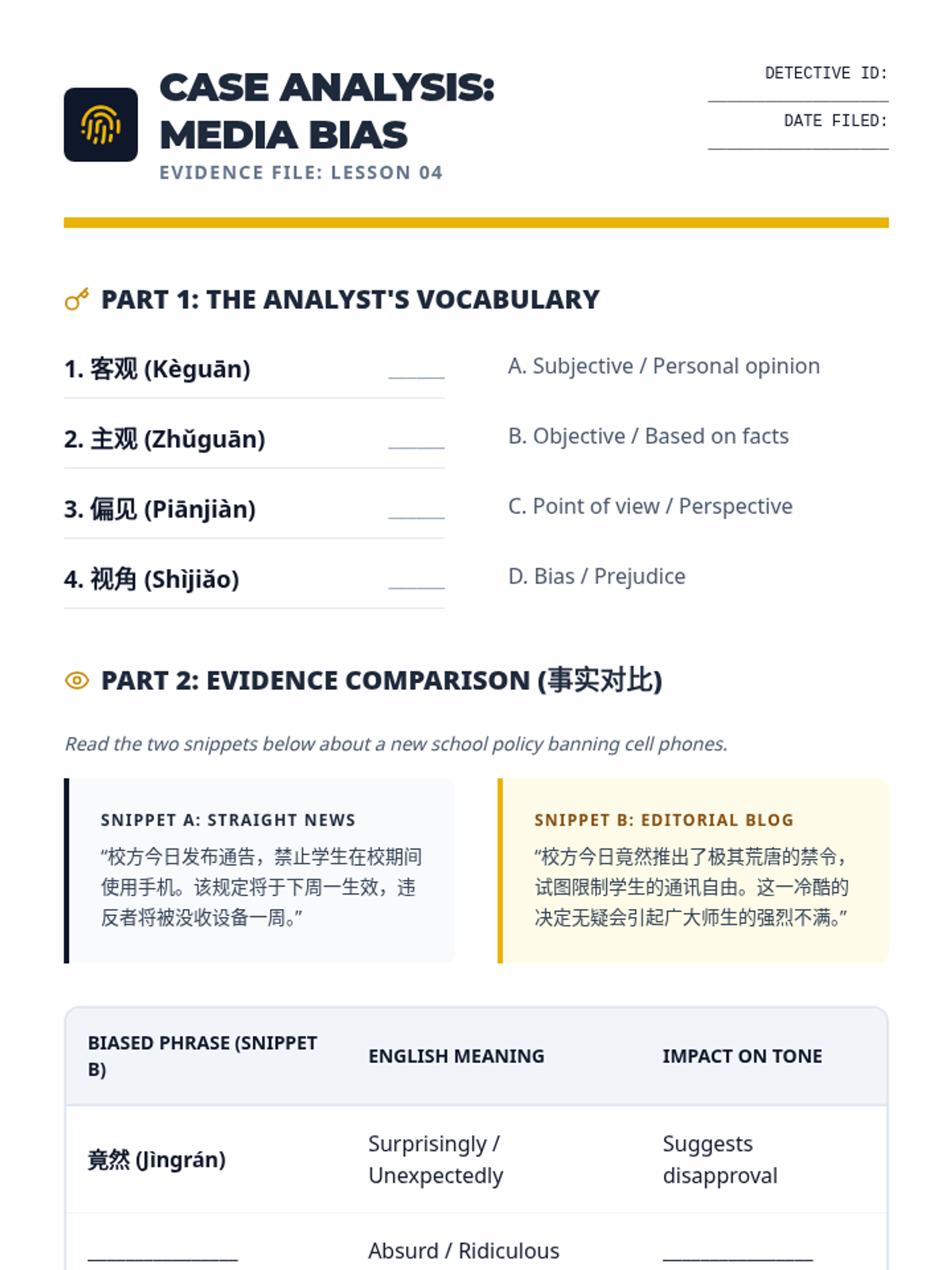 CASE ANALYSIS: MEDIA BIAS

EVIDENCE FILE: LESSON 04

DETECTIVE ID: ____

DATE FILED: ____

PART 1: THE ANALYST'S VOCABULARY

1. 客观 (Kèguān) ____

2. 主观 (Zhǔguān) ____

3. 偏见 (Piānjiàn) ____

4. 视角 (Shìjiǎo) ____

A. Subjective / Personal opinion

B. Objective / Based on facts

C. Point of view / Perspective

D. Bias / Prejudice

PART 2: EVIDENCE COMPARISON (事实对比)

Read the two snippets below about a new school policy banning cell phones.

SNIPPET A: STRAIGHT NEWS

“校方今日发布通告，禁止学生在校期间使用手机。该规定将于下周一生效，违反者将被没收设备一周。”

SNIPPET B: EDITORIAL BLOG

“校方今日竟然推出了极其荒唐的禁令，试图限制学生的通讯自由。这一冷酷的决定无疑会引起广大师生的强烈不满。”

| BIASED PHRASE (SNIPPET B) | ENGLISH MEANING | IMPACT ON TONE |
|---|---|---|
| 竟然 (Jìngrán) | Surprisingly / Unexpectedly | Suggests disapproval |
| ____ | Absurd / Ridiculous | ____ |